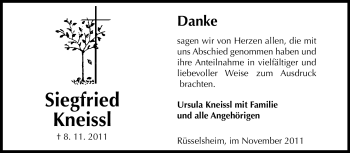 Siegfried Kneissl

† 8. 11. 2011

Danke

sagen wir von Herzen allen, die mit uns Abschied genommen haben und ihre Anteilnahme in vielfältiger und liebevoller Weise zum Ausdruck brachten.

Ursula Kneissl mit Familie
und alle Angehörigen

Rüsselsheim, im November 2011